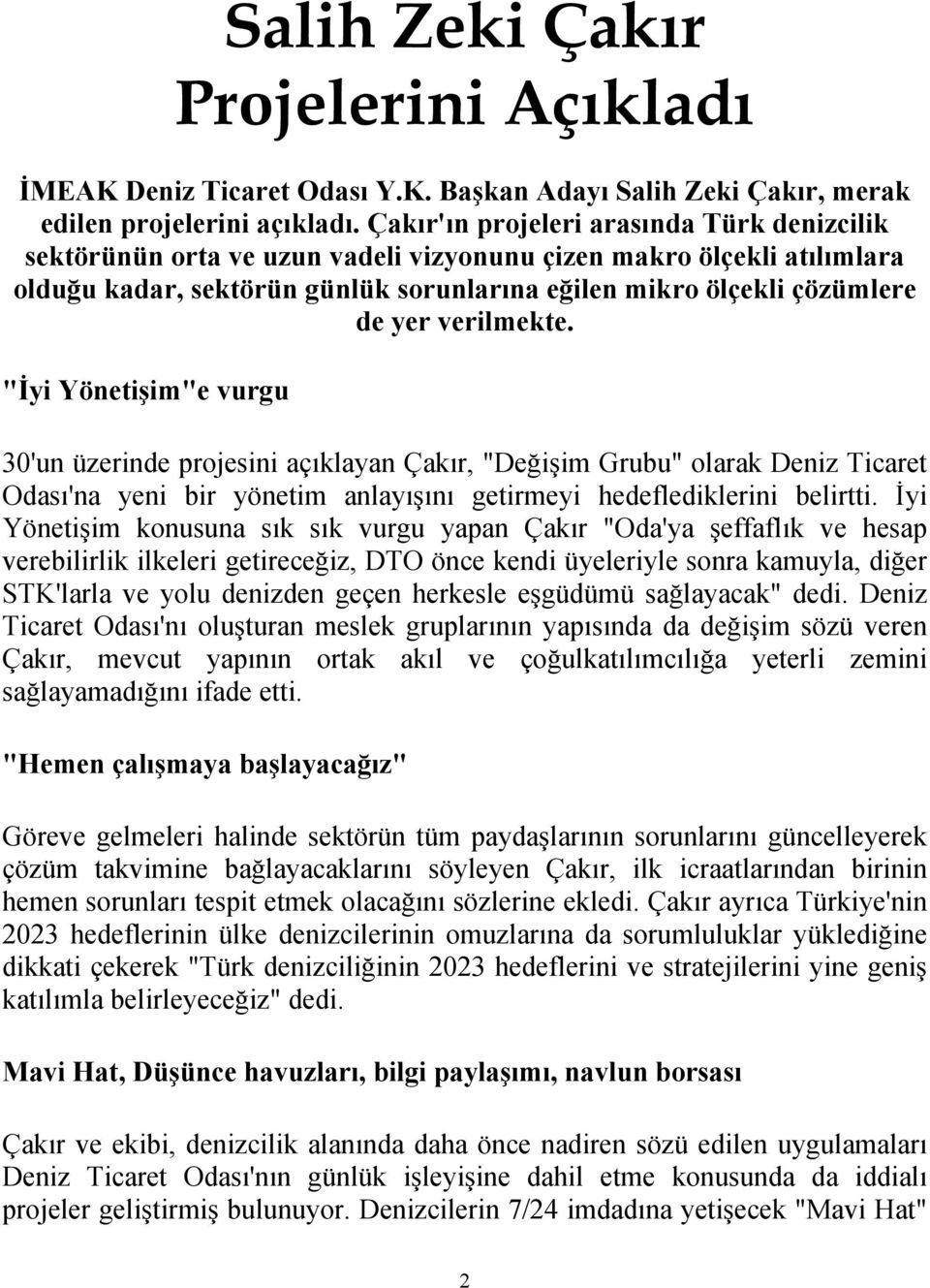 Salih Zeki Çakır Projelerini Açıkladı

İMEAK Deniz Ticaret Odası Y.K. Başkan Adayı Salih Zeki Çakır, merak edilen projelerini açıkladı. Çakır'ın projeleri arasında Türk denizcilik sektörünün orta ve uzun vadeli vizyonunu çizen makro ölçekli atılımlara olduğu kadar, sektörün günlük sorunlarına eğilen mikro ölçekli çözümlere de yer verilmekte.

"İyi Yönetişim"e vurgu

30'un üzerinde projesini açıklayan Çakır, "Değişim Grubu" olarak Deniz Ticaret Odası'na yeni bir yönetim anlayışını getirmeyi hedeflediklerini belirtti. İyi Yönetişim konusuna sık sık vurgu yapan Çakır "Oda'ya şeffaflık ve hesap verebilirlik ilkeleri getireceğiz, DTO önce kendi üyeleriyle sonra kamuyla, diğer STK'larla ve yolu denizden geçen herkesle eşgüdümü sağlayacak" dedi. Deniz Ticaret Odası'nı oluşturan meslek gruplarının yapısında da değişim sözü veren Çakır, mevcut yapının ortak akıl ve çoğulkatılımcılığa yeterli zemini sağlayamadığını ifade etti.

"Hemen çalışmaya başlayacağız"

Göreve gelmeleri halinde sektörün tüm paydaşlarının sorunlarını güncelleyerek çözüm takvimine bağlayacaklarını söyleyen Çakır, ilk icraatlarından birinin hemen sorunları tespit etmek olacağını sözlerine ekledi. Çakır ayrıca Türkiye'nin 2023 hedeflerinin ülke denizcilerinin omuzlarına da sorumluluklar yüklediğine dikkati çekerek "Türk denizciliğinin 2023 hedeflerini ve stratejilerini yine geniş katılımla belirleyeceğiz" dedi.

Mavi Hat, Düşünce havuzları, bilgi paylaşımı, navlun borsası

Çakır ve ekibi, denizcilik alanında daha önce nadiren sözü edilen uygulamaları Deniz Ticaret Odası'nın günlük işleyişine dahil etme konusunda da iddialı projeler geliştirmiş bulunuyor. Denizcilerin 7/24 imdadına yetişecek "Mavi Hat"

2